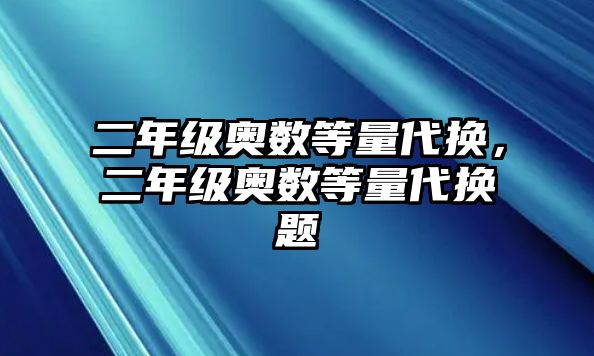 二年级奥数等量代换，二年级奥数等量代换题